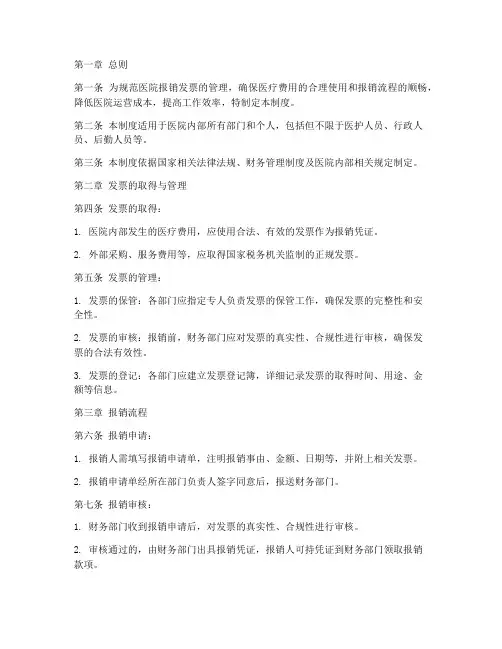 第一章 总则

第一条 为规范医院报销发票的管理，确保医疗费用的合理使用和报销流程的顺畅，降低医院运营成本，提高工作效率，特制定本制度。

第二条 本制度适用于医院内部所有部门和个人，包括但不限于医护人员、行政人员、后勤人员等。

第三条 本制度依据国家相关法律法规、财务管理制度及医院内部相关规定制定。

第二章 发票的取得与管理

第四条 发票的取得：

1. 医院内部发生的医疗费用，应使用合法、有效的发票作为报销凭证。

2. 外部采购、服务费用等，应取得国家税务机关监制的正规发票。

第五条 发票的管理：

1. 发票的保管：各部门应指定专人负责发票的保管工作，确保发票的完整性和安全性。

2. 发票的审核：报销前，财务部门应对发票的真实性、合规性进行审核，确保发票的合法有效性。

3. 发票的登记：各部门应建立发票登记簿，详细记录发票的取得时间、用途、金额等信息。

第三章 报销流程

第六条 报销申请：

1. 报销人需填写报销申请单，注明报销事由、金额、日期等，并附上相关发票。

2. 报销申请单经所在部门负责人签字同意后，报送财务部门。

第七条 报销审核：

1. 财务部门收到报销申请后，对发票的真实性、合规性进行审核。

2. 审核通过的，由财务部门出具报销凭证，报销人可持凭证到财务部门领取报销款项。